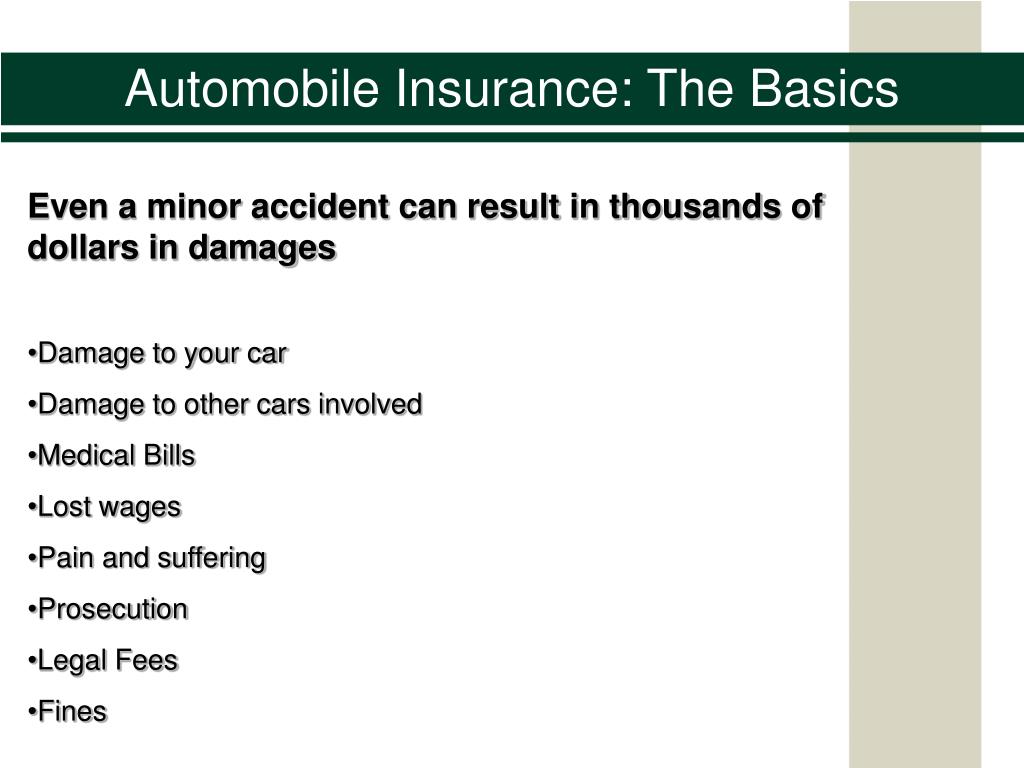 Automobile Insurance: The Basics

Even a minor accident can result in thousands of dollars in damages

•Damage to your car
•Damage to other cars involved
•Medical Bills
•Lost wages
•Pain and suffering
•Prosecution
•Legal Fees
•Fines